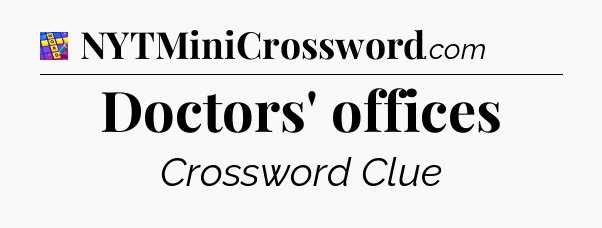 NYTMiniCrossword.com

Doctors' offices

Crossword Clue